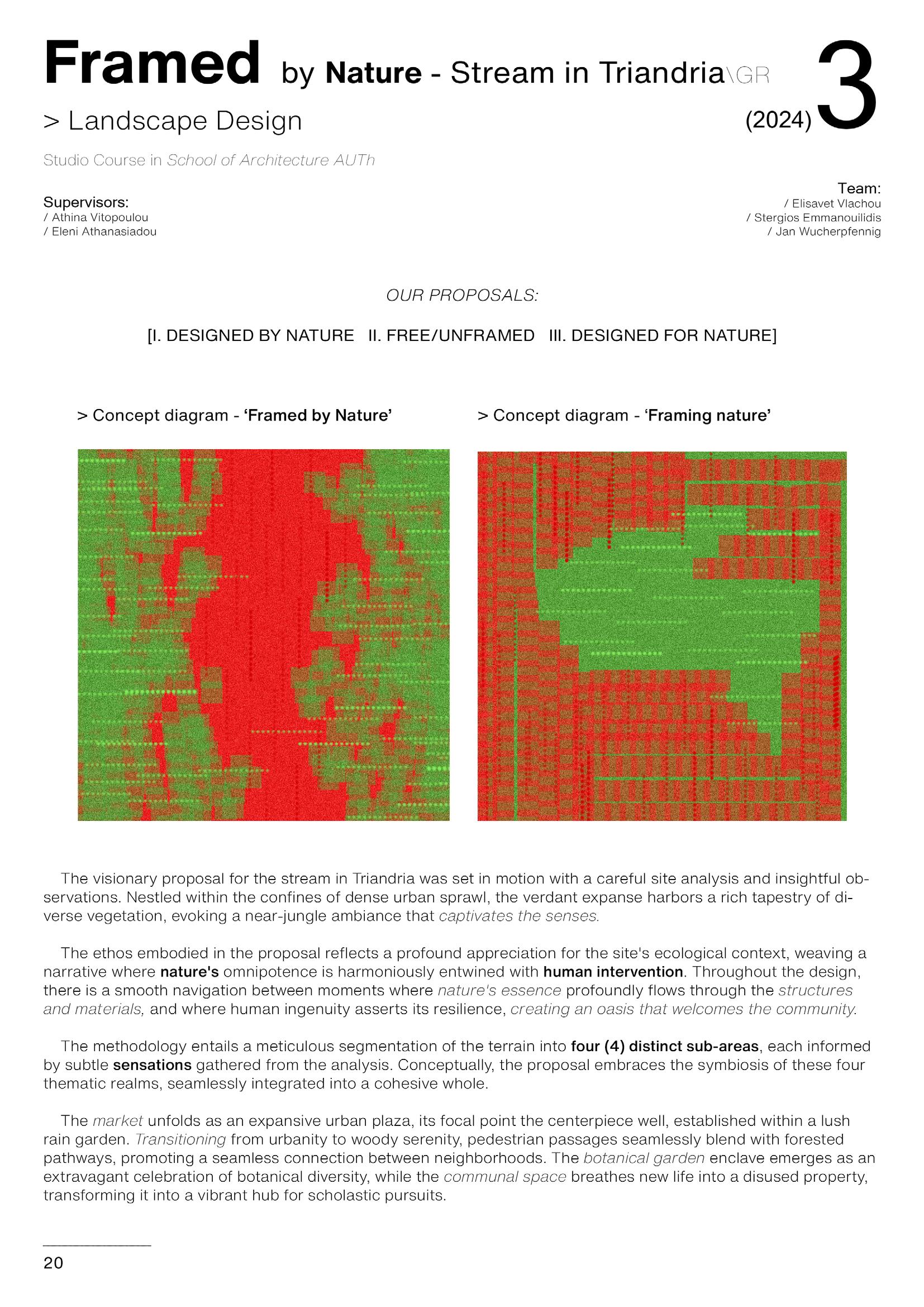 Framed by Nature - Stream in Triandria\GR

3

> Landscape Design

(2024)

Studio Course in School of Architecture AUTh

Supervisors:
/ Athina Vitopoulou
/ Eleni Athanasiadou

Team:
/ Elisavet Vlachou
/ Stergios Emmanouilidis
/ Jan Wucherpfennig

OUR PROPOSALS:

[I. DESIGNED BY NATURE II. FREE/UNFRAMED III. DESIGNED FOR NATURE]

> Concept diagram - 'Framed by Nature'

> Concept diagram - 'Framing nature'

The visionary proposal for the stream in Triandria was set in motion with a careful site analysis and insightful observations. Nestled within the confines of dense urban sprawl, the verdant expanse harbors a rich tapestry of diverse vegetation, evoking a near-jungle ambiance that captivates the senses.

The ethos embodied in the proposal reflects a profound appreciation for the site's ecological context, weaving a narrative where nature's omnipotence is harmoniously entwined with human intervention. Throughout the design, there is a smooth navigation between moments where nature's essence profoundly flows through the structures and materials, and where human ingenuity asserts its resilience, creating an oasis that welcomes the community.

The methodology entails a meticulous segmentation of the terrain into four (4) distinct sub-areas, each informed by subtle sensations gathered from the analysis. Conceptually, the proposal embraces the symbiosis of these four thematic realms, seamlessly integrated into a cohesive whole.

The market unfolds as an expansive urban plaza, its focal point the centerpiece well, established within a lush rain garden. Transitioning from urbanity to woody serenity, pedestrian passages seamlessly blend with forested pathways, promoting a seamless connection between neighborhoods. The botanical garden enclave emerges as an extravagant celebration of botanical diversity, while the communal space breathes new life into a disused property, transforming it into a vibrant hub for scholastic pursuits.

20